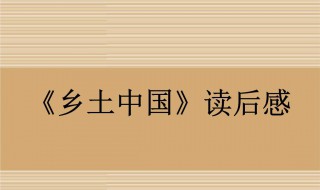 《乡土中国》读后感